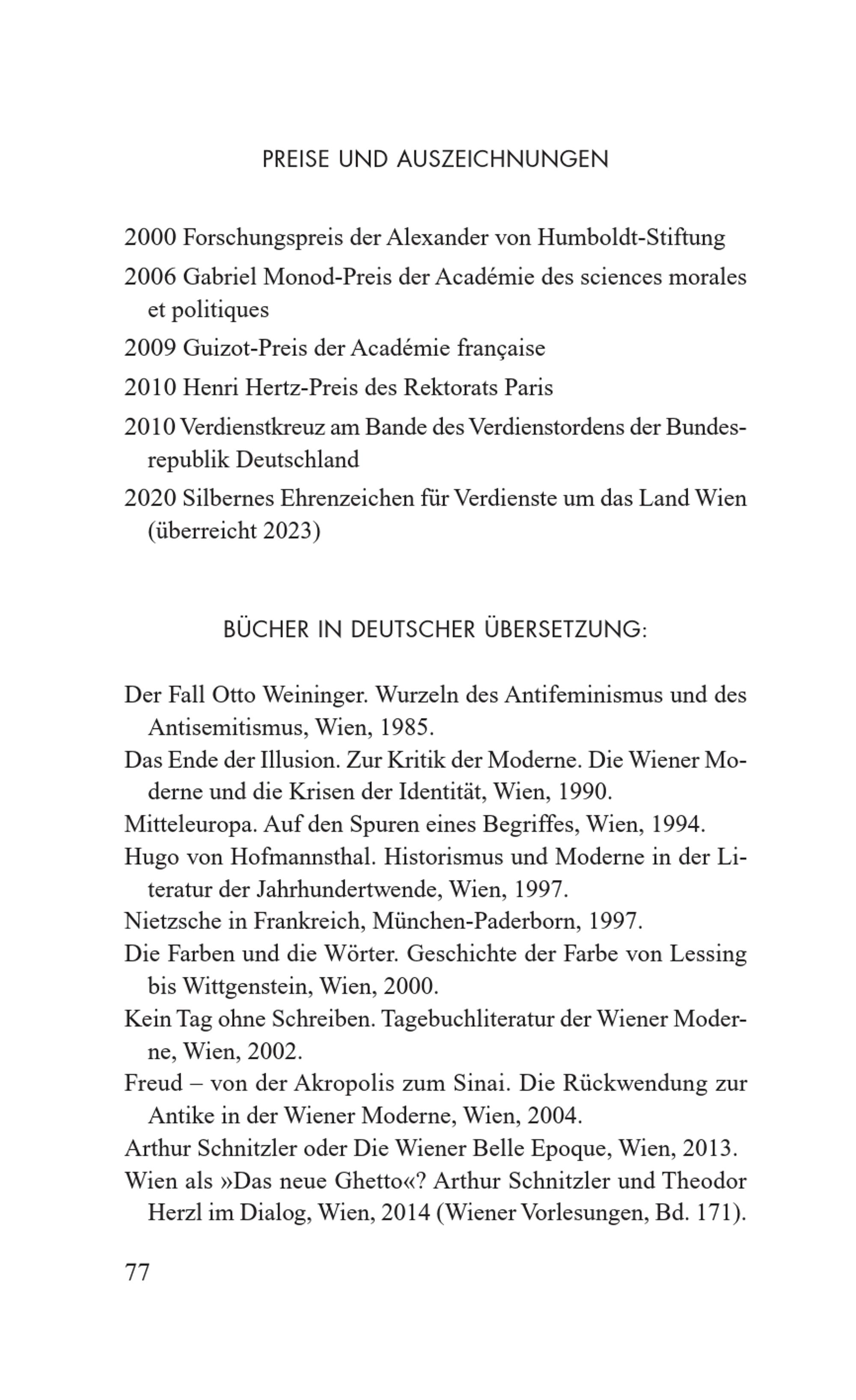 PREISE UND AUSZEICHNUNGEN

2000 Forschungspreis der Alexander von Humboldt-Stiftung

2006 Gabriel Monod-Preis der Académie des sciences morales et politiques

2009 Guizot-Preis der Académie française

2010 Henri Hertz-Preis des Rektorats Paris

2010 Verdienstkreuz am Bande des Verdienstordens der Bundesrepublik Deutschland

2020 Silbernes Ehrenzeichen für Verdienste um das Land Wien (überreicht 2023)

BÜCHER IN DEUTSCHER ÜBERSETZUNG:

Der Fall Otto Weininger. Wurzeln des Antifeminismus und des Antisemitismus, Wien, 1985.

Das Ende der Illusion. Zur Kritik der Moderne. Die Wiener Moderne und die Krisen der Identität, Wien, 1990.

Mitteleuropa. Auf den Spuren eines Begriffes, Wien, 1994.

Hugo von Hofmannsthal. Historismus und Moderne in der Literatur der Jahrhundertwende, Wien, 1997.

Nietzsche in Frankreich, München-Paderborn, 1997.

Die Farben und die Wörter. Geschichte der Farbe von Lessing bis Wittgenstein, Wien, 2000.

Kein Tag ohne Schreiben. Tagebuchliteratur der Wiener Moderne, Wien, 2002.

Freud – von der Akropolis zum Sinai. Die Rückwendung zur Antike in der Wiener Moderne, Wien, 2004.

Arthur Schnitzler oder Die Wiener Belle Epoque, Wien, 2013.

Wien als »Das neue Ghetto«? Arthur Schnitzler und Theodor Herzl im Dialog, Wien, 2014 (Wiener Vorlesungen, Bd. 171).

77